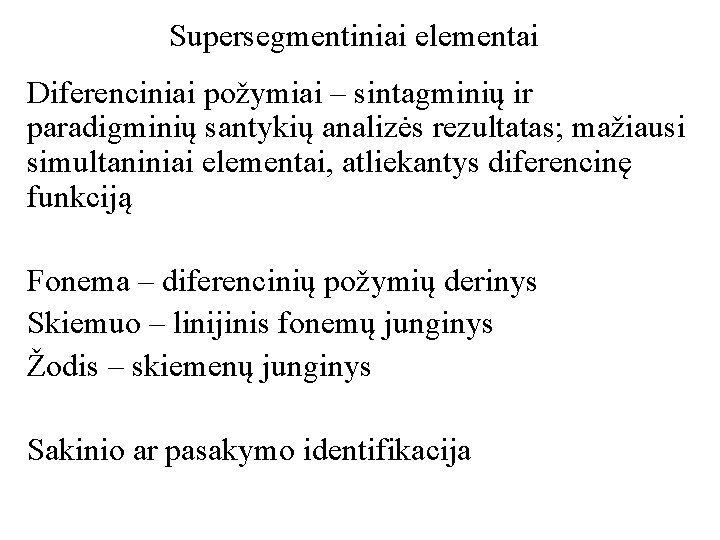 Supersegmentiniai elementai

Diferenciniai požymiai – sintagminių ir paradigminių santykių analizės rezultatas; mažiausi simultaniniai elementai, atliekantys diferencinę funkciją

Fonema – diferencinių požymių derinys
Skiemuo – linijinis fonemų junginys
Žodis – skiemenų junginys

Sakinio ar pasakymo identifikacija